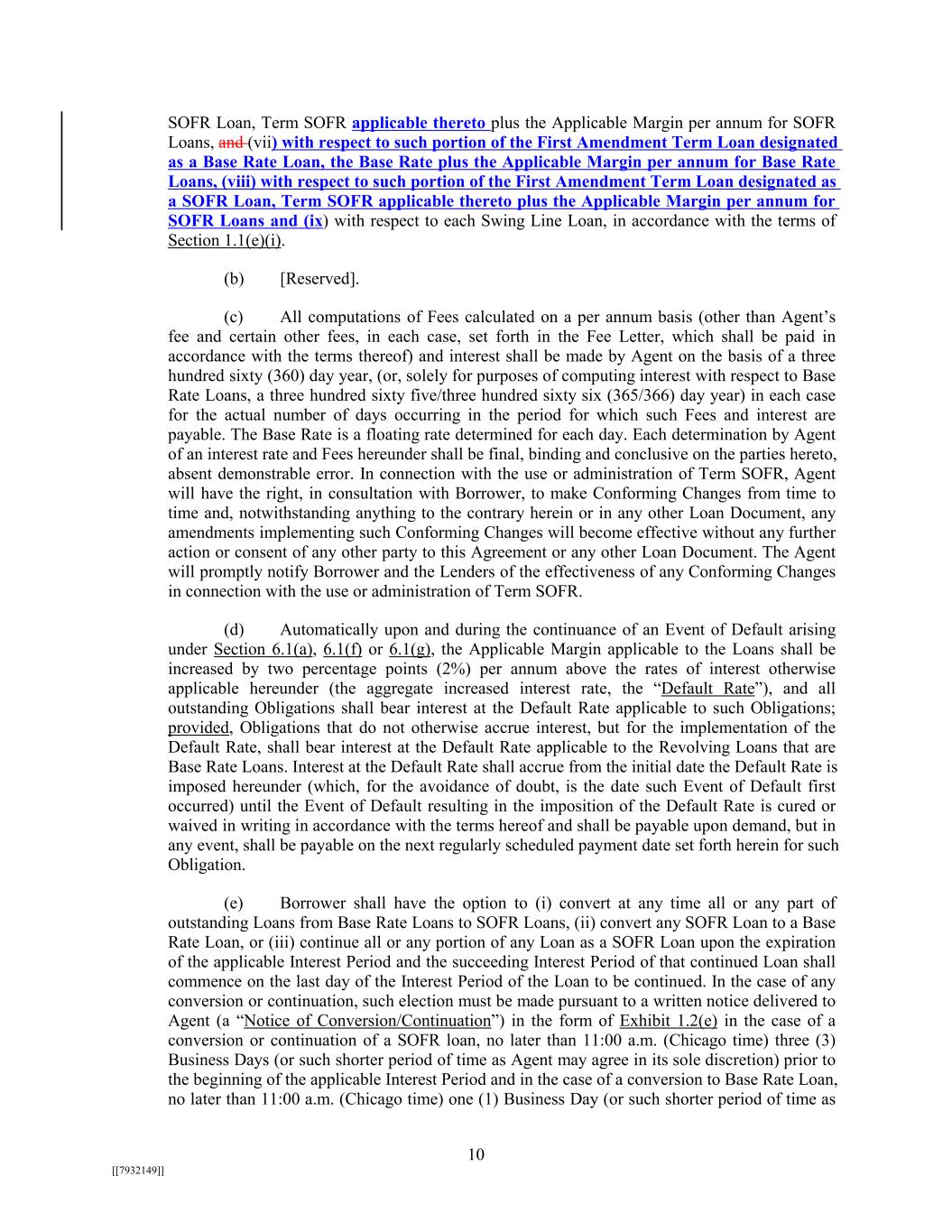 SOFR Loan, Term SOFR applicable thereto plus the Applicable Margin per annum for SOFR Loans, and (vii) with respect to such portion of the First Amendment Term Loan designated as a Base Rate Loan, the Base Rate plus the Applicable Margin per annum for Base Rate Loans, (viii) with respect to such portion of the First Amendment Term Loan designated as a SOFR Loan, Term SOFR applicable thereto plus the Applicable Margin per annum for SOFR Loans and (ix) with respect to each Swing Line Loan, in accordance with the terms of Section 1.1(e)(i).

(b) [Reserved].

(c) All computations of Fees calculated on a per annum basis (other than Agent's fee and certain other fees, in each case, set forth in the Fee Letter, which shall be paid in accordance with the terms thereof) and interest shall be made by Agent on the basis of a three hundred sixty (360) day year, (or, solely for purposes of computing interest with respect to Base Rate Loans, a three hundred sixty five/three hundred sixty six (365/366) day year) in each case for the actual number of days occurring in the period for which such Fees and interest are payable. The Base Rate is a floating rate determined for each day. Each determination by Agent of an interest rate and Fees hereunder shall be final, binding and conclusive on the parties hereto, absent demonstrable error. In connection with the use or administration of Term SOFR, Agent will have the right, in consultation with Borrower, to make Conforming Changes from time to time and, notwithstanding anything to the contrary herein or in any other Loan Document, any amendments implementing such Conforming Changes will become effective without any further action or consent of any other party to this Agreement or any other Loan Document. The Agent will promptly notify Borrower and the Lenders of the effectiveness of any Conforming Changes in connection with the use or administration of Term SOFR.

(d) Automatically upon and during the continuance of an Event of Default arising under Section 6.1(a), 6.1(f) or 6.1(g), the Applicable Margin applicable to the Loans shall be increased by two percentage points (2%) per annum above the rates of interest otherwise applicable hereunder (the aggregate increased interest rate, the "Default Rate"), and all outstanding Obligations shall bear interest at the Default Rate applicable to such Obligations; provided, Obligations that do not otherwise accrue interest, but for the implementation of the Default Rate, shall bear interest at the Default Rate applicable to the Revolving Loans that are Base Rate Loans. Interest at the Default Rate shall accrue from the initial date the Default Rate is imposed hereunder (which, for the avoidance of doubt, is the date such Event of Default first occurred) until the Event of Default resulting in the imposition of the Default Rate is cured or waived in writing in accordance with the terms hereof and shall be payable upon demand, but in any event, shall be payable on the next regularly scheduled payment date set forth herein for such Obligation.

(e) Borrower shall have the option to (i) convert at any time all or any part of outstanding Loans from Base Rate Loans to SOFR Loans, (ii) convert any SOFR Loan to a Base Rate Loan, or (iii) continue all or any portion of any Loan as a SOFR Loan upon the expiration of the applicable Interest Period and the succeeding Interest Period of that continued Loan shall commence on the last day of the Interest Period of the Loan to be continued. In the case of any conversion or continuation, such election must be made pursuant to a written notice delivered to Agent (a "Notice of Conversion/Continuation") in the form of Exhibit 1.2(e) in the case of a conversion or continuation of a SOFR loan, no later than 11:00 a.m. (Chicago time) three (3) Business Days (or such shorter period of time as Agent may agree in its sole discretion) prior to the beginning of the applicable Interest Period and in the case of a conversion to Base Rate Loan, no later than 11:00 a.m. (Chicago time) one (1) Business Day (or such shorter period of time as

10

[[7932149]]